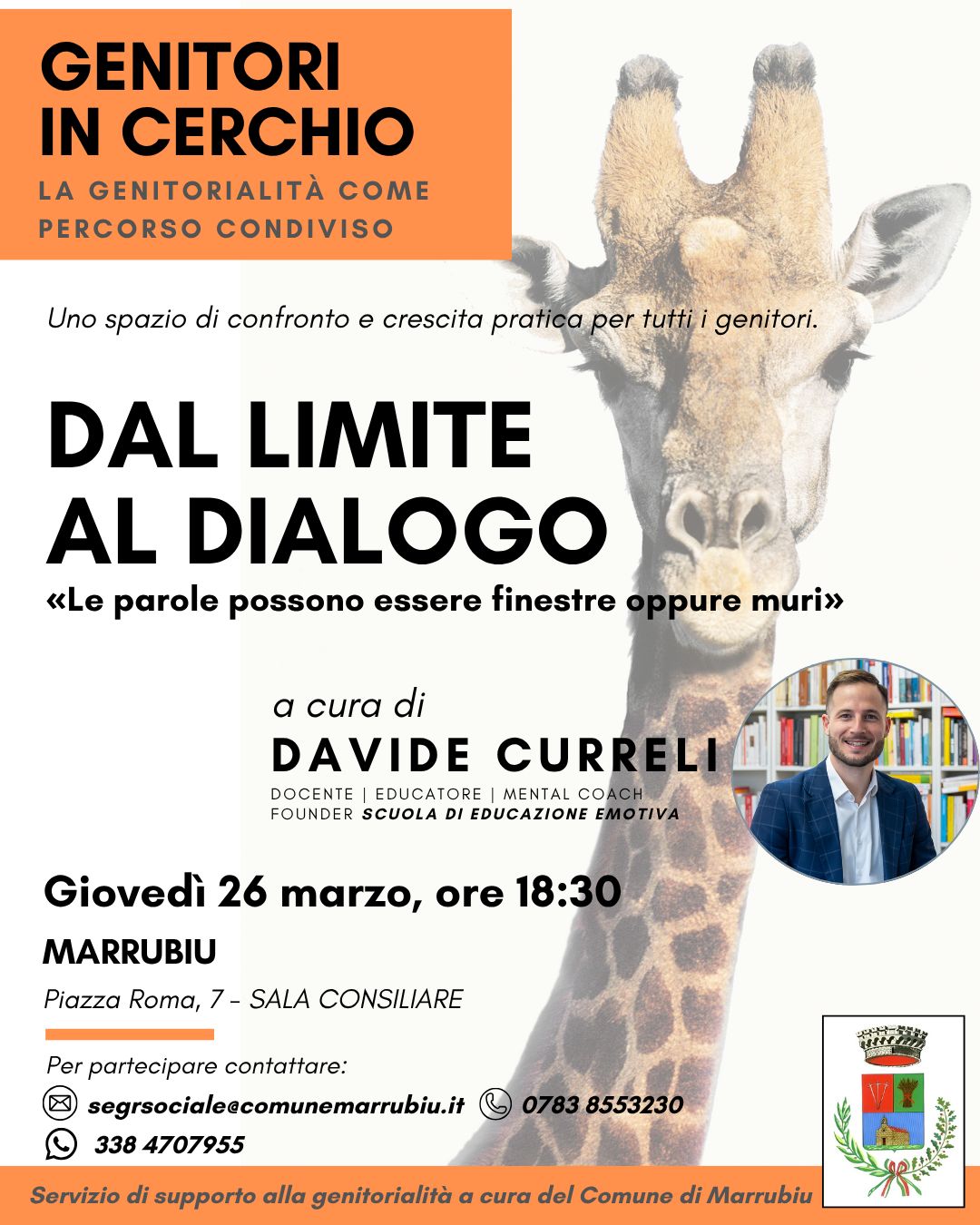 GENITORI IN CERCHIO

LA GENITORIALITÀ COME PERCORSO CONDIVISO

Uno spazio di confronto e crescita pratica per tutti i genitori.

DAL LIMITE AL DIALOGO

«Le parole possono essere finestre oppure muri»

a cura di

DAVIDE CURRELI

DOCENTE | EDUCATORE | MENTAL COACH
FOUNDER SCUOLA DI EDUCAZIONE EMOTIVA

Giovedì 26 marzo, ore 18:30

MARRUBIU

Piazza Roma, 7 - SALA CONSILIARE

Per partecipare contattare:

segrsociale@comunemarrubiu.it 0783 8553230

338 4707955

Servizio di supporto alla genitorialità a cura del Comune di Marrubiu